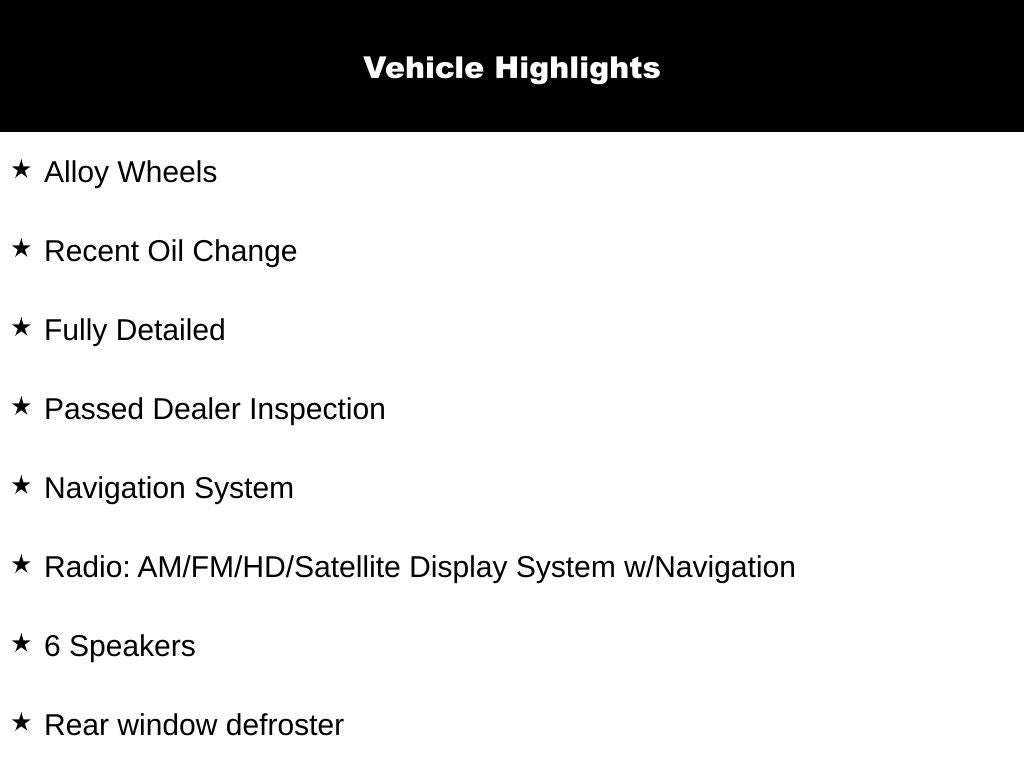 Vehicle Highlights

★ Alloy Wheels

★ Recent Oil Change

★ Fully Detailed

★ Passed Dealer Inspection

★ Navigation System

★ Radio: AM/FM/HD/Satellite Display System w/Navigation

★ 6 Speakers

★ Rear window defroster